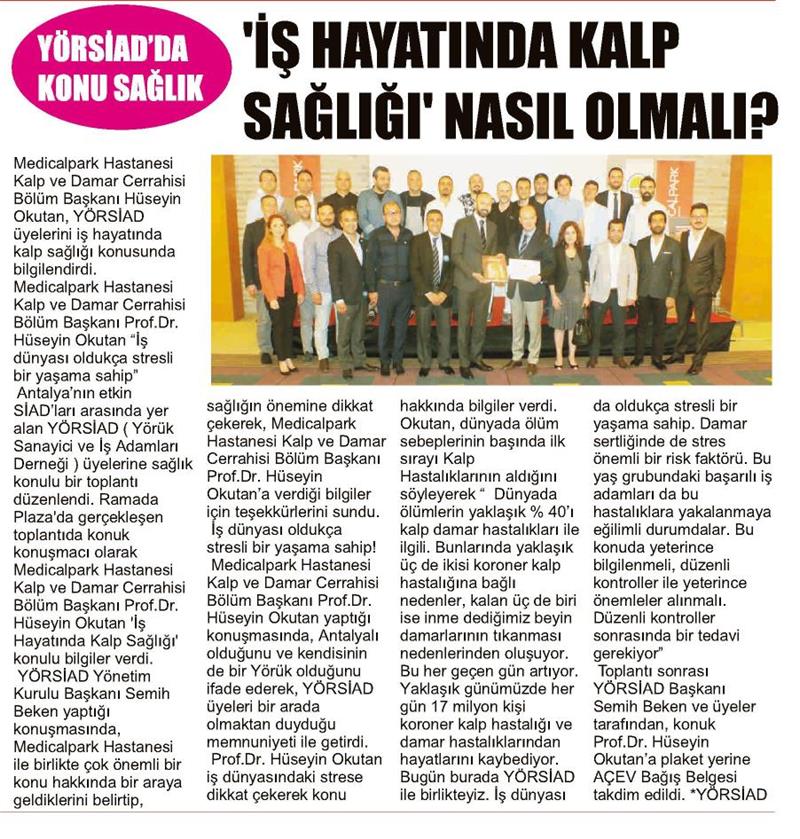 YÖRSİAD'DA KONU SAĞLIK

'İŞ HAYATINDA KALP SAĞLIĞI' NASIL OLMALI?

Medicalpark Hastanesi Kalp ve Damar Cerrahisi Bölüm Başkanı Hüseyin Okutan, YÖRSİAD üyelerini iş hayatında kalp sağlığı konusunda bilgilendirdi.

Medicalpark Hastanesi Kalp ve Damar Cerrahisi Bölüm Başkanı Prof.Dr. Hüseyin Okutan "İş dünyası oldukça stresli bir yaşama sahip"

Antalya'nın etkin SİAD'ları arasında yer alan YÖRSİAD ( Yörük Sanayici ve İş Adamları Derneği ) üyelerine sağlık konulu bir toplantı düzenlendi. Ramada Plaza'da gerçekleşen toplantıda konuk konuşmacı olarak Medicalpark Hastanesi Kalp ve Damar Cerrahisi Bölüm Başkanı Prof.Dr. Hüseyin Okutan 'İş Hayatında Kalp Sağlığı' konulu bilgiler verdi.

YÖRSİAD Yönetim Kurulu Başkanı Semih Beken yaptığı konuşmasında, Medicalpark Hastanesi ile birlikte çok önemli bir konu hakkında bir araya geldiklerini belirtip, sağlığın önemine dikkat çekerek, Medicalpark Hastanesi Kalp ve Damar Cerrahisi Bölüm Başkanı Prof.Dr. Hüseyin Okutan'a verdiği bilgiler için teşekkürlerini sundu.

İş dünyası oldukça stresli bir yaşama sahip!

Medicalpark Hastanesi Kalp ve Damar Cerrahisi Bölüm Başkanı Prof.Dr. Hüseyin Okutan yaptığı konuşmasında, Antalyalı olduğunu ve kendisinin de bir Yörük olduğunu ifade ederek, YÖRSİAD üyeleri bir arada olmaktan duyduğu memnuniyeti ile getirdi.

Prof.Dr. Hüseyin Okutan iş dünyasındaki strese dikkat çekerek konu hakkında bilgiler verdi. Okutan, dünyada ölüm sebeplerinin başında ilk sırayı Kalp Hastalıklarının aldığını söyleyerek " Dünyada ölümlerin yaklaşık % 40'ı kalp damar hastalıkları ile ilgili. Bunlarında yaklaşık üç de ikisi koroner kalp hastalığına bağlı nedenler, kalan üç de biri ise inme dediğimiz beyin damarlarının tıkanması nedenlerinden oluşuyor. Bu her geçen gün artıyor. Yaklaşık günümüzde her gün 17 milyon kişi koroner kalp hastalığı ve damar hastalıklarından hayatlarını kaybediyor. Bugün burada YÖRSİAD ile birlikteyiz. İş dünyası da oldukça stresli bir yaşama sahip. Damar sertliğinde de stres önemli bir risk faktörü. Bu yaş grubundaki başarılı iş adamları da bu hastalıklara yakalanmaya eğilimli durumdalar. Bu konuda yeterince bilgilenmeli, düzenli kontroller ile yeterince önemleler alınmalı. Düzenli kontroller sonrasında bir tedavi gerekiyor"

Toplantı sonrası YÖRSİAD Başkanı Semih Beken ve üyeler tarafından, konuk Prof.Dr. Hüseyin Okutan'a plaket yerine AÇEV Bağış Belgesi takdim edildi. *YÖRSİAD